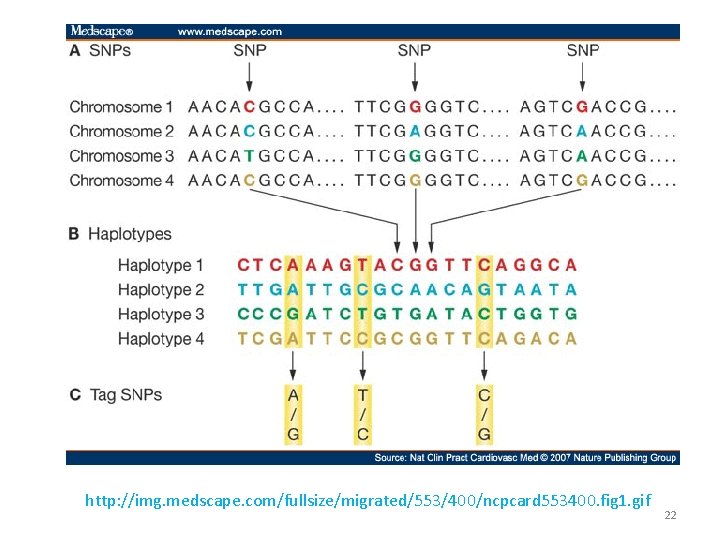 Medscape® www.medscape.com

A SNPs

SNP SNP SNP

Chromosome 1 AACACGCCA.... TTCGGGGTC.... AGTCGACCG....
Chromosome 2 AACACGCCA.... TTCGAGGTC.... AGTCAACCG....
Chromosome 3 AACATGCCA.... TTCGGGGTC.... AGTCAACCG....
Chromosome 4 AACACGCCA.... TTCGGGGTC.... AGTCGACCG....

B Haplotypes

Haplotype 1 CTCAAAGTACGGTTCAGGCA
Haplotype 2 TTGATTGCGCAACAGTAATA
Haplotype 3 CCCGATCTGTGATACTGGTG
Haplotype 4 TCGATTCCGCGGTTCAGACA

C Tag SNPs

A / G

T / C

C / G

Source: Nat Clin Pract Cardiovasc Med © 2007 Nature Publishing Group

http://img.medscape.com/fullsize/migrated/553/400/ncpcard553400.fig1.gif

22